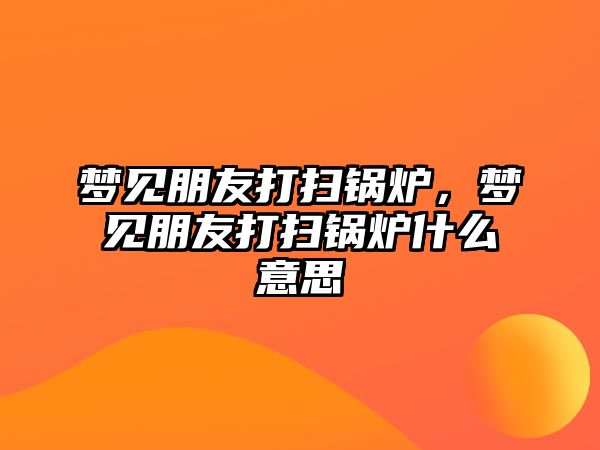 梦见朋友打扫锅炉，梦见朋友打扫锅炉什么意思